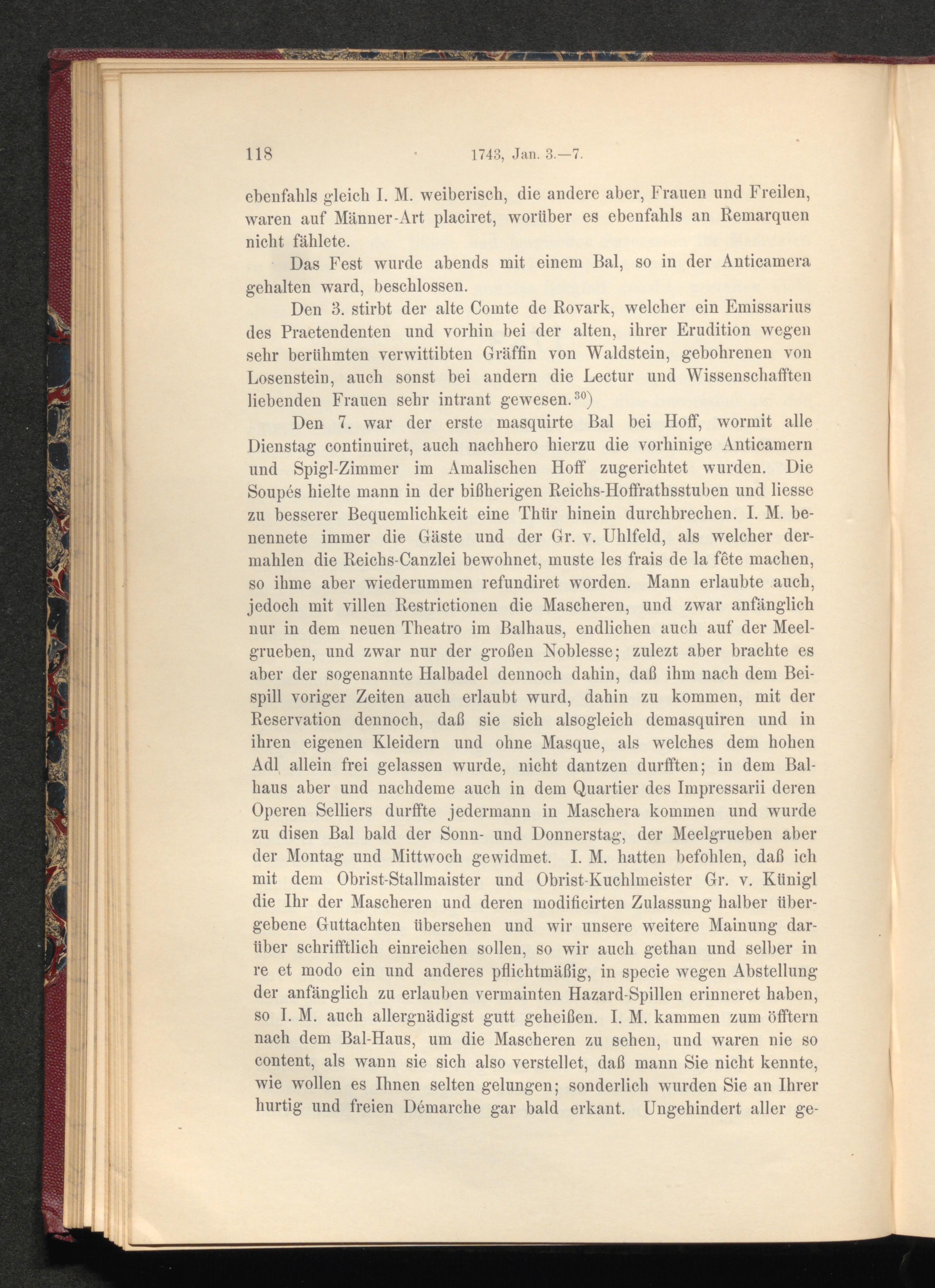 118 1743, Jan. 3.—7.

ebenfahls gleich I. M. weiberisch, die andere aber, Frauen und Freilen, waren auf Männer-Art placiret, worüber es ebenfahls an Remarquen nicht fählete.

Das Fest wurde abends mit einem Bal, so in der Anticamera gehalten ward, beschlossen.

Den 3. stirbt der alte Comte de Rovark, welcher ein Emissarius des Praetendenten und vorhin bei der alten, ihrer Erudition wegen sehr berühmten verwittibten Gräffin von Waldstein, gebohrenen von Losenstein, auch sonst bei andern die Lectur und Wissenschafften liebenden Frauen sehr intrant gewesen.$^{30}$)

Den 7. war der erste masquirte Bal bei Hoff, wormit alle Dienstag continuiret, auch nachhero hierzu die vorhinige Anticamern und Spigl-Zimmer im Amalischen Hoff zugerichtet wurden. Die Soupés hielte mann in der bißherigen Reichs-Hoffrathsstuben und liesse zu besserer Bequemlichkeit eine Thür hinein durchbrechen. I. M. benennete immer die Gäste und der Gr. v. Uhlfeld, als welcher dermahlen die Reichs-Canzlei bewohnet, muste les frais de la fête machen, so ihme aber wiederummen refundiret worden. Mann erlaubte auch, jedoch mit villen Restrictionen die Mascheren, und zwar anfänglich nur in dem neuen Theatro im Balhaus, endlichen auch auf der Meelgrueben, und zwar nur der großen Noblesse; zulezt aber brachte es aber der sogenannte Halbadel dennoch dahin, daß ihm nach dem Beispill voriger Zeiten auch erlaubt wurd, dahin zu kommen, mit der Reservation dennoch, daß sie sich alsogleich demasquiren und in ihren eigenen Kleidern und ohne Masque, als welches dem hohen Adl allein frei gelassen wurde, nicht dantzen durfften; in dem Balhaus aber und nachdeme auch in dem Quartier des Impressarii deren Operen Selliers durffte jedermann in Maschera kommen und wurde zu disen Bal bald der Sonn- und Donnerstag, der Meelgrueben aber der Montag und Mittwoch gewidmet. I. M. hatten befohlen, daß ich mit dem Obrist-Stallmaister und Obrist-Kuchlmeister Gr. v. Künigl die Ihr der Mascheren und deren modificirten Zulassung halber übergebene Guttachten übersehen und wir unsere weitere Mainung darüber schrifftlich einreichen sollen, so wir auch gethan und selber in re et modo ein und anderes pflichtmäßig, in specie wegen Abstellung der anfänglich zu erlauben vermainten Hazard-Spillen erinneret haben, so I. M. auch allergnädigst gutt geheißen. I. M. kammen zum öfftern nach dem Bal-Haus, um die Mascheren zu sehen, und waren nie so content, als wann sie sich also verstellet, daß mann Sie nicht kennte, wie wollen es Ihnen selten gelungen; sonderlich wurden Sie an Ihrer hurtig und freien Démarche gar bald erkant. Ungehindert aller ge-